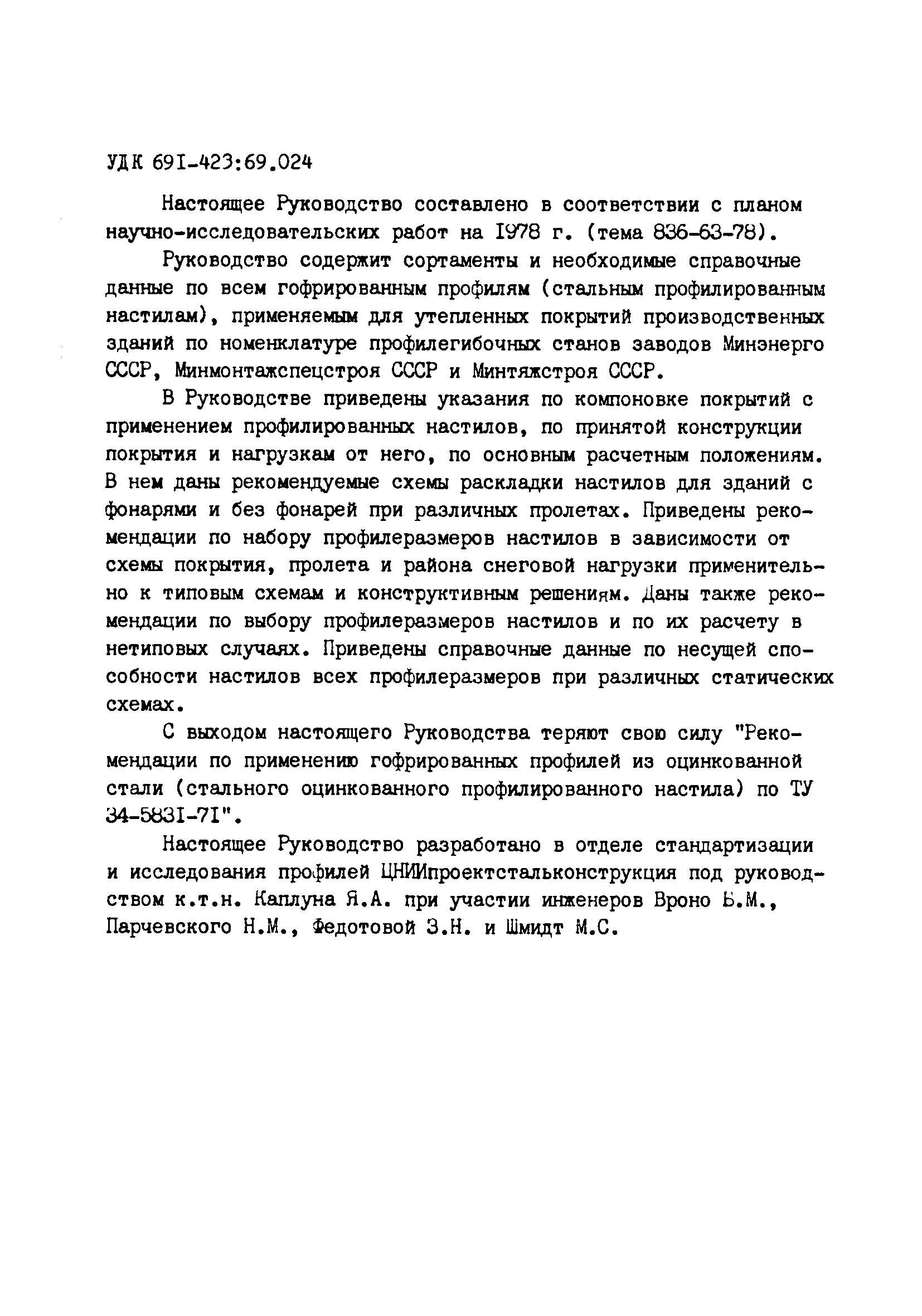 УДК 69I-423:69.024

Настоящее Руководство составлено в соответствии с планом научно-исследовательских работ на I978 г. (тема 836-63-78).

Руководство содержит сортаменты и необходимые справочные данные по всем гофрированным профилям (стальным профилированным настилам), применяемым для утепленных покрытий производственных зданий по номенклатуре профилегибочных станов заводов Минэнерго СССР, Минмонтажспецстроя СССР и Минтяжстроя СССР.

В Руководстве приведены указания по компоновке покрытий с применением профилированных настилов, по принятой конструкции покрытия и нагрузкам от него, по основным расчетным положениям. В нем даны рекомендуемые схемы раскладки настилов для зданий с фонарями и без фонарей при различных пролетах. Приведены рекомендации по набору профилеразмеров настилов в зависимости от схемы покрытия, пролета и района снеговой нагрузки применительно к типовым схемам и конструктивным решениям. Даны также рекомендации по выбору профилеразмеров настилов и по их расчету в нетиповых случаях. Приведены справочные данные по несущей способности настилов всех профилеразмеров при различных статических схемах.

С выходом настоящего Руководства теряют свою силу "Рекомендации по применению гофрированных профилей из оцинкованной стали (стального оцинкованного профилированного настила) по ТУ 34-583I-7I".

Настоящее Руководство разработано в отделе стандартизации и исследования профилей ЦНИИпроектстальконструкция под руководством к.т.н. Каплуна Я.А. при участии инженеров Вроно Б.М., Парчевского Н.М., Федотовой З.Н. и Шмидт М.С.